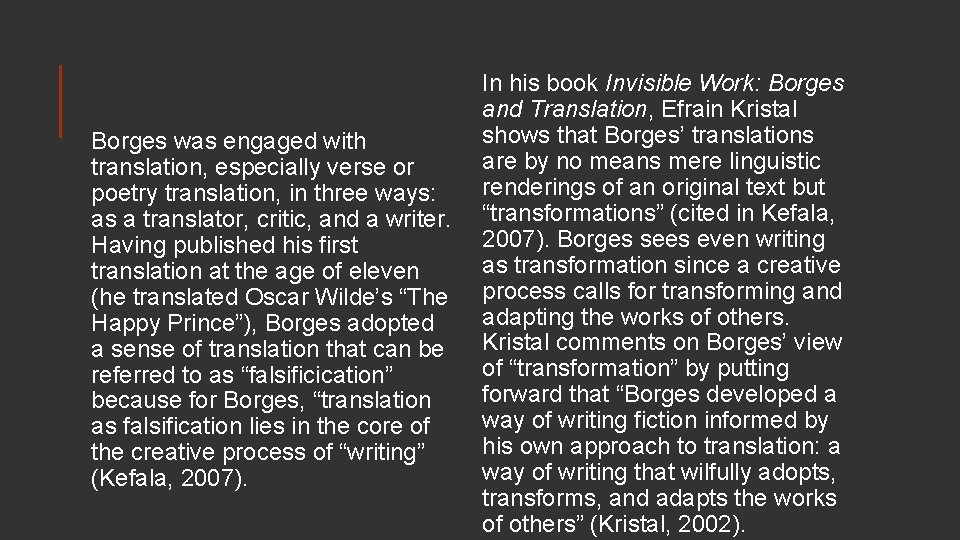 Borges was engaged with translation, especially verse or poetry translation, in three ways: as a translator, critic, and a writer. Having published his first translation at the age of eleven (he translated Oscar Wilde's "The Happy Prince"), Borges adopted a sense of translation that can be referred to as "falsificication" because for Borges, "translation as falsification lies in the core of the creative process of "writing" (Kefala, 2007).

In his book Invisible Work: Borges and Translation, Efrain Kristal shows that Borges' translations are by no means mere linguistic renderings of an original text but "transformations" (cited in Kefala, 2007). Borges sees even writing as transformation since a creative process calls for transforming and adapting the works of others. Kristal comments on Borges' view of "transformation" by putting forward that "Borges developed a way of writing fiction informed by his own approach to translation: a way of writing that wilfully adopts, transforms, and adapts the works of others" (Kristal, 2002).